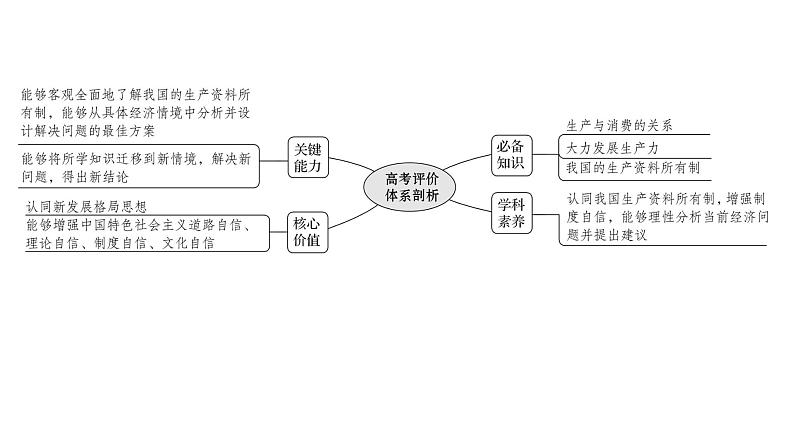 能够客观全面地了解我国的生产资料所有制，能够从具体经济情境中分析并设计解决问题的最佳方案

能够将所学知识迁移到新情境，解决新问题，得出新结论

关键能力

认同新发展格局思想

能够增强中国特色社会主义道路自信、理论自信、制度自信、文化自信

核心价值

高考评价体系剖析

必备知识

生产与消费的关系

大力发展生产力

我国的生产资料所有制

学科素养

认同我国生产资料所有制，增强制度自信，能够理性分析当前经济问题并提出建议